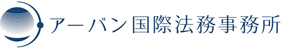 アーバン国際法務事務所